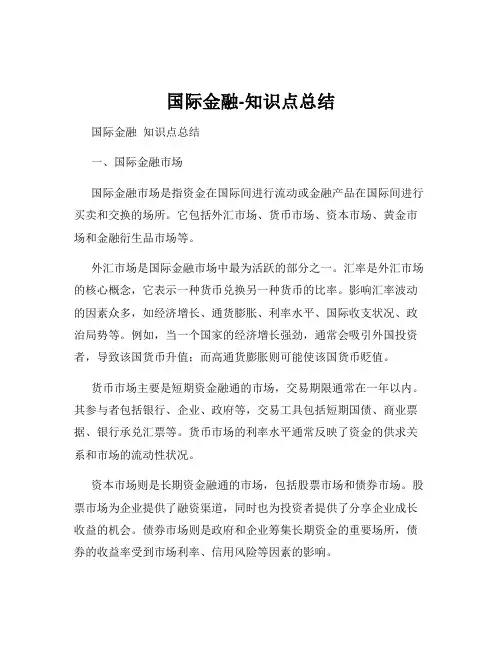 国际金融-知识点总结

国际金融 知识点总结

一、国际金融市场

国际金融市场是指资金在国际间进行流动或金融产品在国际间进行买卖和交换的场所。它包括外汇市场、货币市场、资本市场、黄金市场和金融衍生品市场等。

外汇市场是国际金融市场中最为活跃的部分之一。汇率是外汇市场的核心概念，它表示一种货币兑换另一种货币的比率。影响汇率波动的因素众多，如经济增长、通货膨胀、利率水平、国际收支状况、政治局势等。例如，当一个国家的经济增长强劲，通常会吸引外国投资者，导致该国货币升值；而高通货膨胀则可能使该国货币贬值。

货币市场主要是短期资金融通的市场，交易期限通常在一年以内。其参与者包括银行、企业、政府等，交易工具包括短期国债、商业票据、银行承兑汇票等。货币市场的利率水平通常反映了资金的供求关系和市场的流动性状况。

资本市场则是长期资金融通的市场，包括股票市场和债券市场。股票市场为企业提供了融资渠道，同时也为投资者提供了分享企业成长收益的机会。债券市场则是政府和企业筹集长期资金的重要场所，债券的收益率受到市场利率、信用风险等因素的影响。